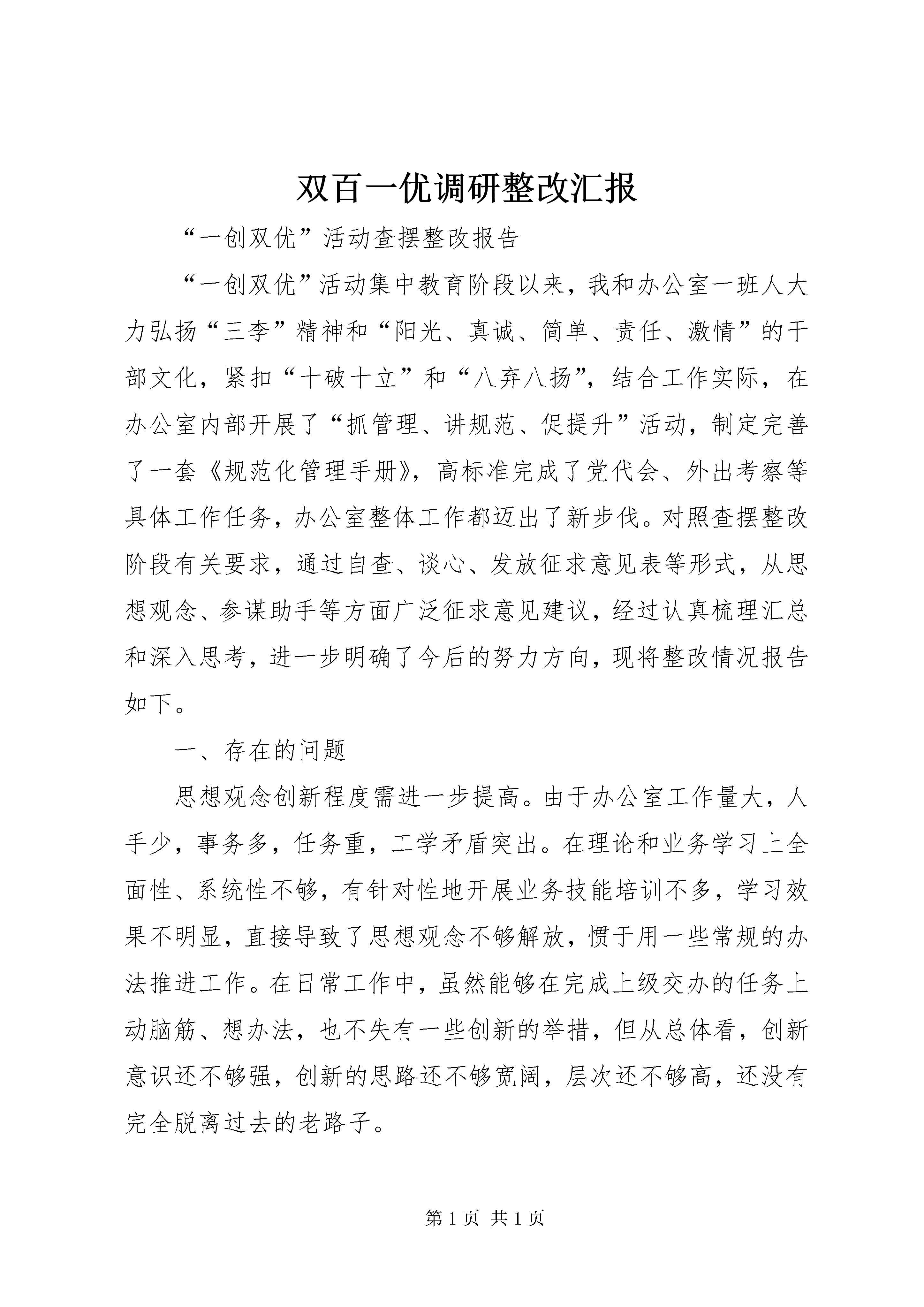 双百一优调研整改汇报

“一创双优”活动查摆整改报告

“一创双优”活动集中教育阶段以来，我和办公室一班人大力弘扬“三李”精神和“阳光、真诚、简单、责任、激情”的干部文化，紧扣“十破十立”和“八弃八扬”，结合工作实际，在办公室内部开展了“抓管理、讲规范、促提升”活动，制定完善了一套《规范化管理手册》，高标准完成了党代会、外出考察等具体工作任务，办公室整体工作都迈出了新步伐。对照查摆整改阶段有关要求，通过自查、谈心、发放征求意见表等形式，从思想观念、参谋助手等方面广泛征求意见建议，经过认真梳理汇总和深入思考，进一步明确了今后的努力方向，现将整改情况报告如下。

一、存在的问题

思想观念创新程度需进一步提高。由于办公室工作量大，人手少，事务多，任务重，工学矛盾突出。在理论和业务学习上全面性、系统性不够，有针对性地开展业务技能培训不多，学习效果不明显，直接导致了思想观念不够解放，惯于用一些常规的办法推进工作。在日常工作中，虽然能够在完成上级交办的任务上动脑筋、想办法，也不失有一些创新的举措，但从总体看，创新意识还不够强，创新的思路还不够宽阔，层次还不够高，还没有完全脱离过去的老路子。

第 1 页 共 1 页